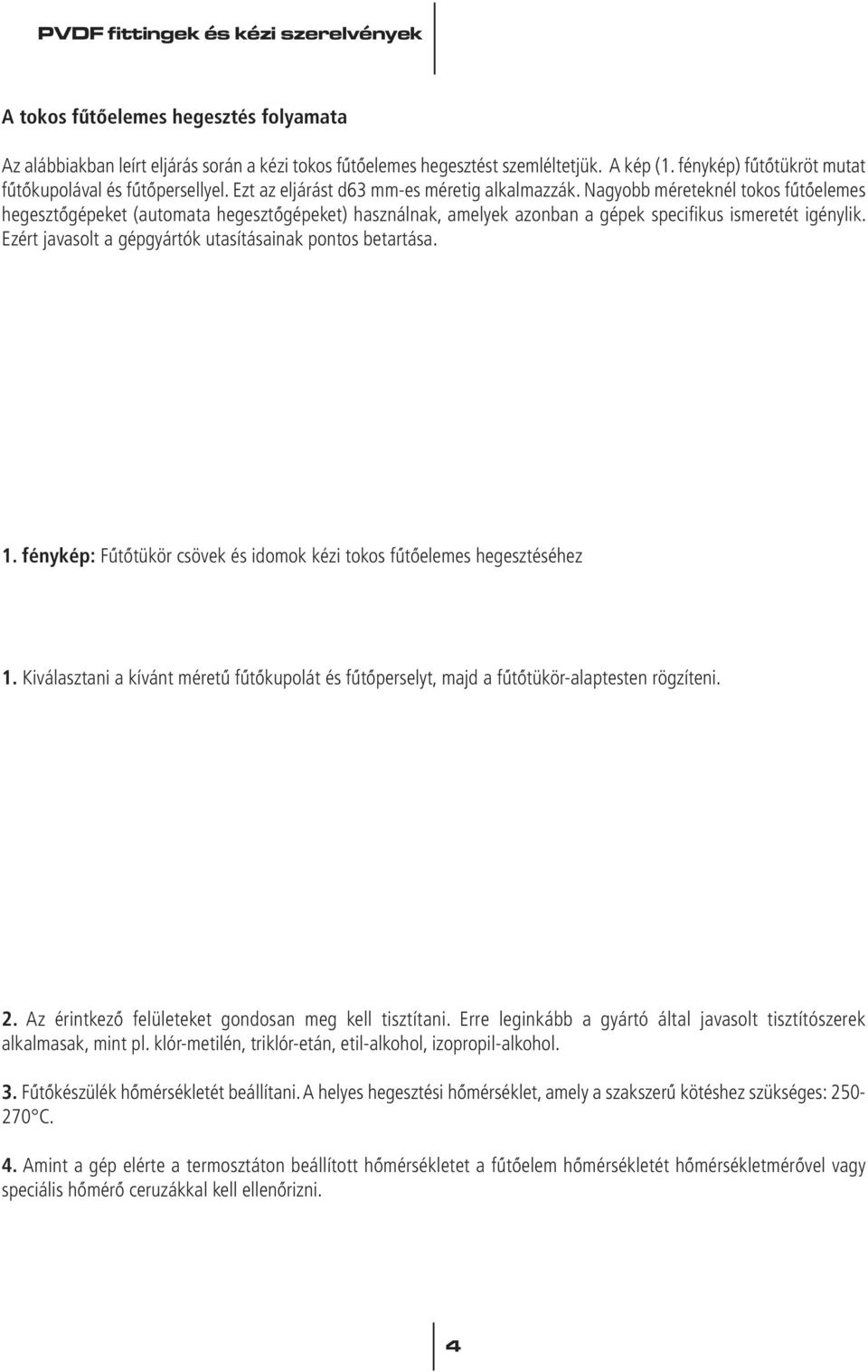 PVDF fittingek és kézi szerelvények

A tokos fűtőelemes hegesztés folyamata

Az alábbiakban leírt eljárás során a kézi tokos fűtőelemes hegesztést szemléltetjük. A kép (1. fénykép) fűtőtükröt mutat fűtőkupolával és fűtőpersellyel. Ezt az eljárást d63 mm-es méretig alkalmazzák. Nagyobb méreteknél tokos fűtőelemes hegesztőgépeket (automata hegesztőgépeket) használnak, amelyek azonban a gépek specifikus ismeretét igénylik. Ezért javasolt a gépgyártók utasításainak pontos betartása.

1. fénykép: Fűtőtükör csövek és idomok kézi tokos fűtőelemes hegesztéséhez

1. Kiválasztani a kívánt méretű fűtőkupolát és fűtőperselyt, majd a fűtőtükör-alaptesten rögzíteni.

2. Az érintkező felületeket gondosan meg kell tisztítani. Erre leginkább a gyártó által javasolt tisztítószerek alkalmasak, mint pl. klór-metilén, triklór-etán, etil-alkohol, izopropil-alkohol.

3. Fűtőkészülék hőmérsékletét beállítani. A helyes hegesztési hőmérséklet, amely a szakszerű kötéshez szükséges: 250-270°C.

4. Amint a gép elérte a termosztáton beállított hőmérsékletet a fűtőelem hőmérsékletét hőmérsékletmérővel vagy speciális hőmérő ceruzákkal kell ellenőrizni.

4